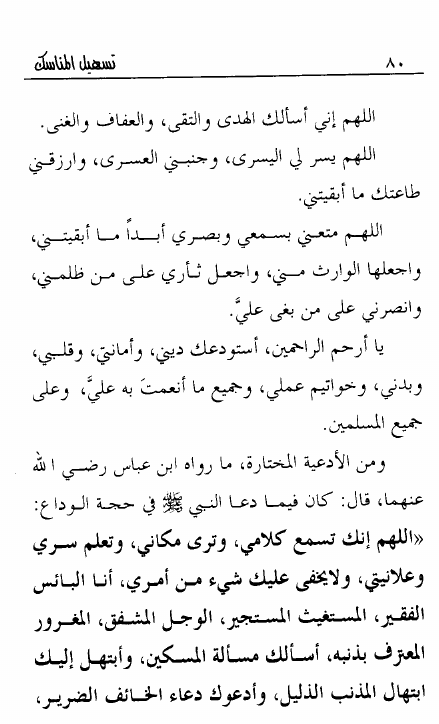 تسهيل المناسك ٨٠

اللهم إني أسألك الهدى والتقى، والعفاف والغنى.

اللهم يسر لي اليسرى، وجنبني العسرى، وارزقني طاعتك ما أبقيتني.

اللهم متعني بسمعي وبصري أبداً ما أبقيتني، واجعلها الوارث مني، واجعل ثأري على من ظلمني، وانصرني على من بغى عليَّ.

يا أرحم الراحمين، أستودعك ديني، وأمانتي، وقلبي، وبدني، وخواتيم عملي، وجميع ما أنعمتَ به عليَّ، وعلى جميع المسلمين.

ومن الأدعية المختارة، ما رواه ابن عباس رضي الله عنهما، قال: كان فيما دعا النبي ﷺ في حجة الوداع: «اللهم إنك تسمع كلامي، وترى مكاني، وتعلم سري وعلانيتي، ولايخفى عليك شيء من أمري، أنا البائس الفقير، المستغيث المستجير، الوجل المشفق، المغرور المعترف بذنبه، أسألك مسألة المسكين، وأبتهل إليك ابتهال المذنب الذليل، وأدعوك دعاء الخائف الضرير،